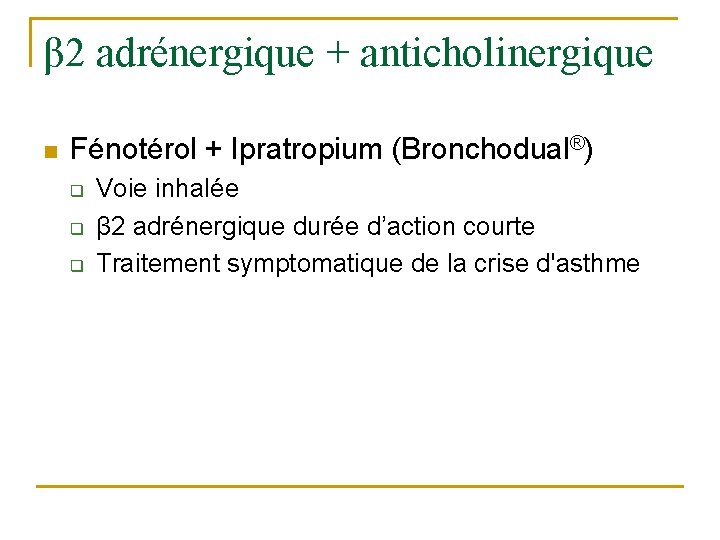 β2 adrénergique + anticholinergique

Fénotérol + Ipratropium (Bronchodual®)

Voie inhalée

β2 adrénergique durée d’action courte

Traitement symptomatique de la crise d'asthme